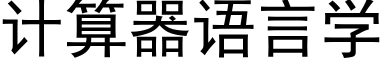 计算器语言学